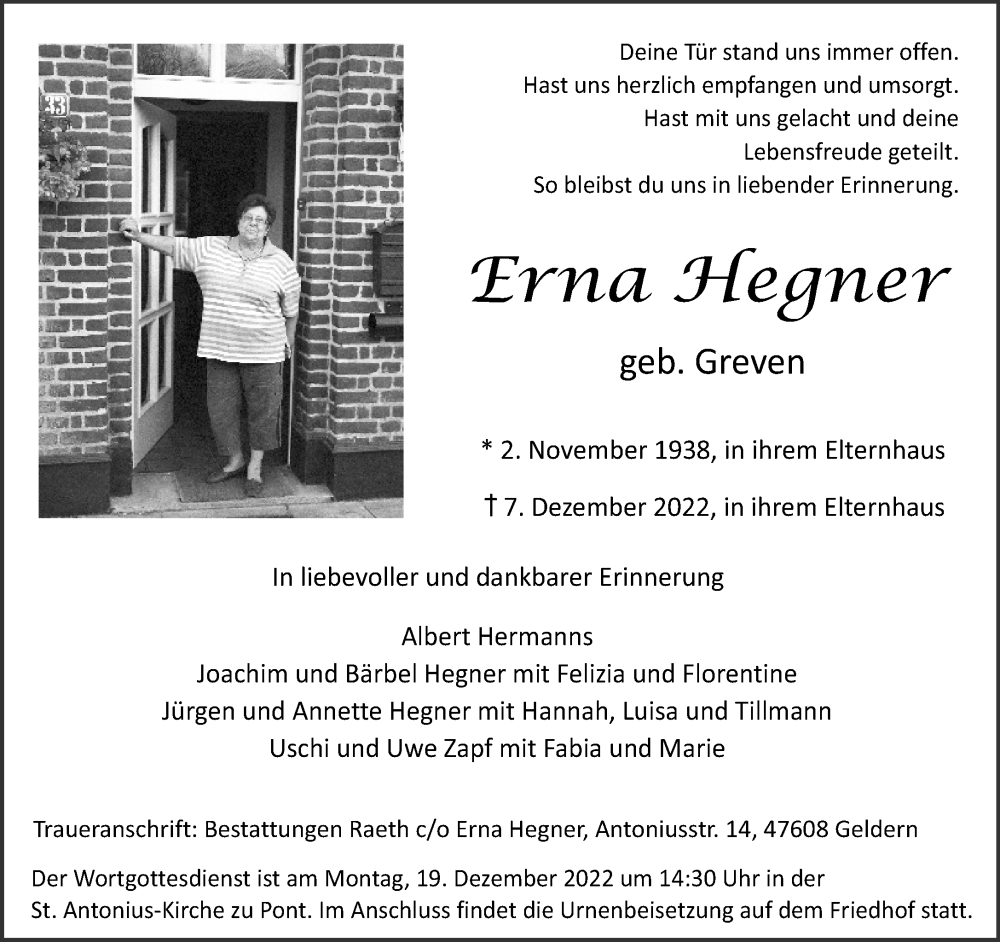 33

Deine Tür stand uns immer offen.
Hast uns herzlich empfangen und umsorgt.
Hast mit uns gelacht und deine
Lebensfreude geteilt.
So bleibst du uns in liebender Erinnerung.

Erna Hegner

geb. Greven

* 2. November 1938, in ihrem Elternhaus

† 7. Dezember 2022, in ihrem Elternhaus

In liebevoller und dankbarer Erinnerung

Albert Hermanns
Joachim und Bärbel Hegner mit Felizia und Florentine
Jürgen und Annette Hegner mit Hannah, Luisa und Tillmann
Uschi und Uwe Zapf mit Fabia und Marie

Traueranschrift: Bestattungen Raeth c/o Erna Hegner, Antoniusstr. 14, 47608 Geldern

Der Wortgottesdienst ist am Montag, 19. Dezember 2022 um 14:30 Uhr in der St. Antonius-Kirche zu Pont. Im Anschluss findet die Urnenbeisetzung auf dem Friedhof statt.